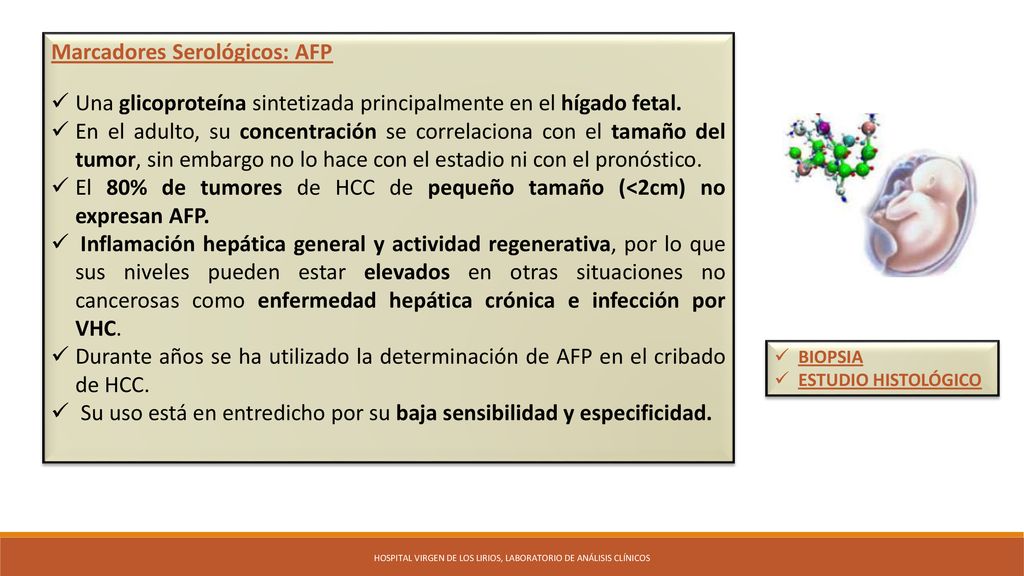 Marcadores Serológicos: AFP

✓ Una glicoproteína sintetizada principalmente en el hígado fetal.
✓ En el adulto, su concentración se correlaciona con el tamaño del tumor, sin embargo no lo hace con el estadio ni con el pronóstico.
✓ El 80% de tumores de HCC de pequeño tamaño (<2cm) no expresan AFP.
✓ Inflamación hepática general y actividad regenerativa, por lo que sus niveles pueden estar elevados en otras situaciones no cancerosas como enfermedad hepática crónica e infección por VHC.
✓ Durante años se ha utilizado la determinación de AFP en el cribado de HCC.
✓ Su uso está en entredicho por su baja sensibilidad y especificidad.

✓ BIOPSIA
✓ ESTUDIO HISTOLÓGICO

HOSPITAL VIRGEN DE LOS LIRIOS, LABORATORIO DE ANÁLISIS CLÍNICOS